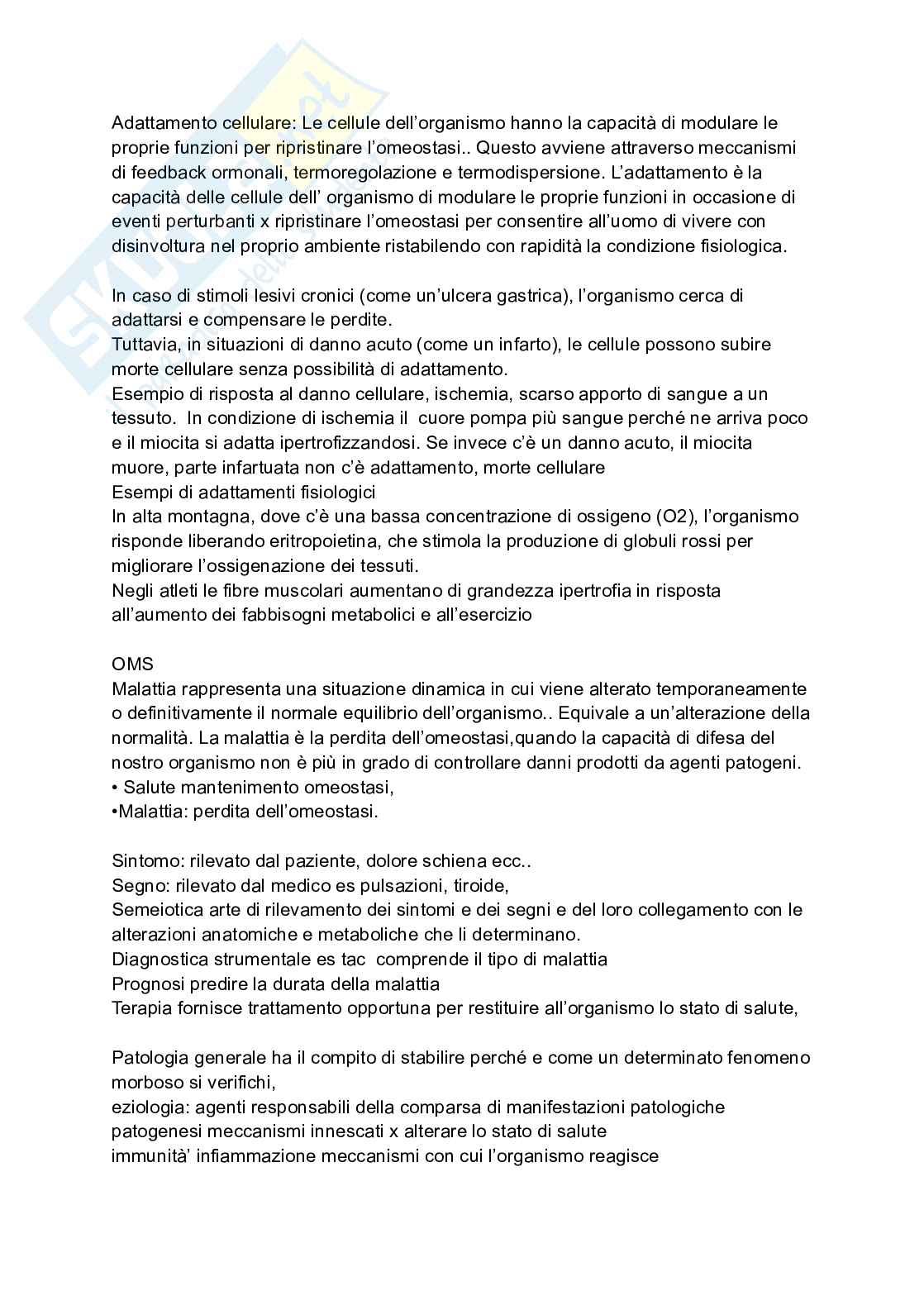 Adattamento cellulare: Le cellule dell'organismo hanno la capacità di modulare le proprie funzioni per ripristinare l'omeostasi.. Questo avviene attraverso meccanismi di feedback ormonali, termoregolazione e termodispersione. L'adattamento è la capacità delle cellule dell' organismo di modulare le proprie funzioni in occasione di eventi perturbanti x ripristinare l'omeostasi per consentire all'uomo di vivere con disinvoltura nel proprio ambiente ristabilendo con rapidità la condizione fisiologica.

In caso di stimoli lesivi cronici (come un'ulcera gastrica), l'organismo cerca di adattarsi e compensare le perdite.
Tuttavia, in situazioni di danno acuto (come un infarto), le cellule possono subire morte cellulare senza possibilità di adattamento.
Esempio di risposta al danno cellulare, ischemia, scarso apporto di sangue a un tessuto. In condizione di ischemia il cuore pompa più sangue perché ne arriva poco e il miocita si adatta ipertrofizzandosi. Se invece c'è un danno acuto, il miocita muore, parte infartuata non c'è adattamento, morte cellulare
Esempi di adattamenti fisiologici
In alta montagna, dove c'è una bassa concentrazione di ossigeno (O2), l'organismo risponde liberando eritropoietina, che stimola la produzione di globuli rossi per migliorare l'ossigenazione dei tessuti.
Negli atleti le fibre muscolari aumentano di grandezza ipertrofia in risposta all'aumento dei fabbisogni metabolici e all'esercizio

OMS
Malattia rappresenta una situazione dinamica in cui viene alterato temporaneamente o definitivamente il normale equilibrio dell'organismo.. Equivale a un'alterazione della normalità. La malattia è la perdita dell'omeostasi,quando la capacità di difesa del nostro organismo non è più in grado di controllare danni prodotti da agenti patogeni.
• Salute mantenimento omeostasi,
•Malattia: perdita dell'omeostasi.

Sintomo: rilevato dal paziente, dolore schiena ecc..
Segno: rilevato dal medico es pulsazioni, tiroide,
Semeiotica arte di rilevamento dei sintomi e dei segni e del loro collegamento con le alterazioni anatomiche e metaboliche che li determinano.
Diagnostica strumentale es tac comprende il tipo di malattia
Prognosi predire la durata della malattia
Terapia fornisce trattamento opportuna per restituire all'organismo lo stato di salute,

Patologia generale ha il compito di stabilire perché e come un determinato fenomeno morboso si verifichi,
eziologia: agenti responsabili della comparsa di manifestazioni patologiche
patogenesi meccanismi innescati x alterare lo stato di salute
immunità' infiammazione meccanismi con cui l'organismo reagisce